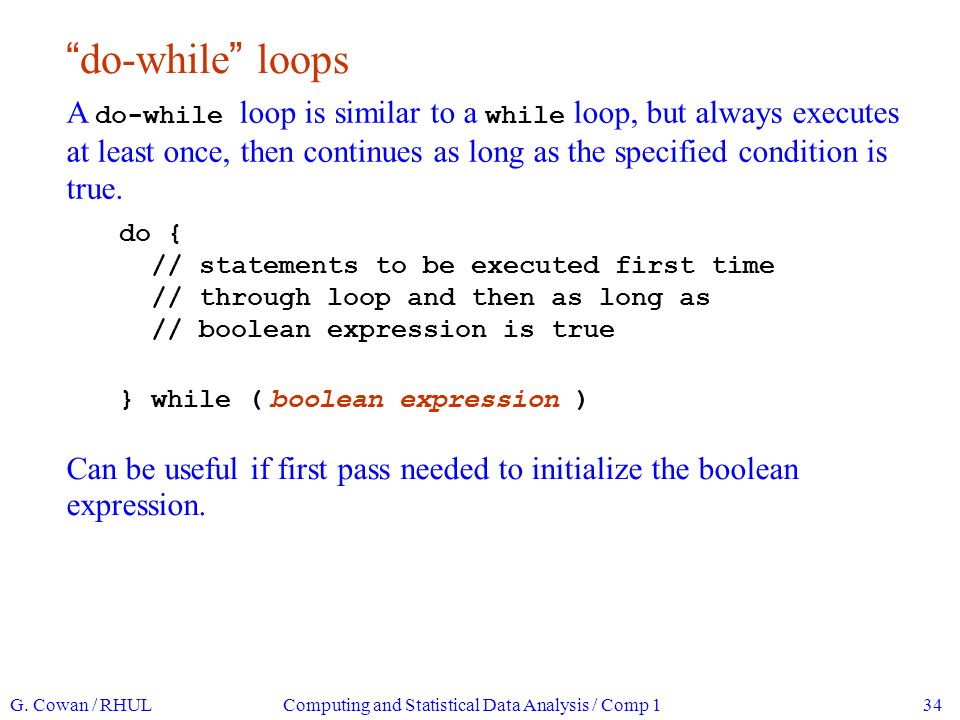 “do-while” loops

A do-while loop is similar to a while loop, but always executes at least once, then continues as long as the specified condition is true.

do {
// statements to be executed first time
// through loop and then as long as
// boolean expression is true

} while ( boolean expression )

Can be useful if first pass needed to initialize the boolean expression.

G. Cowan / RHUL Computing and Statistical Data Analysis / Comp 1 34